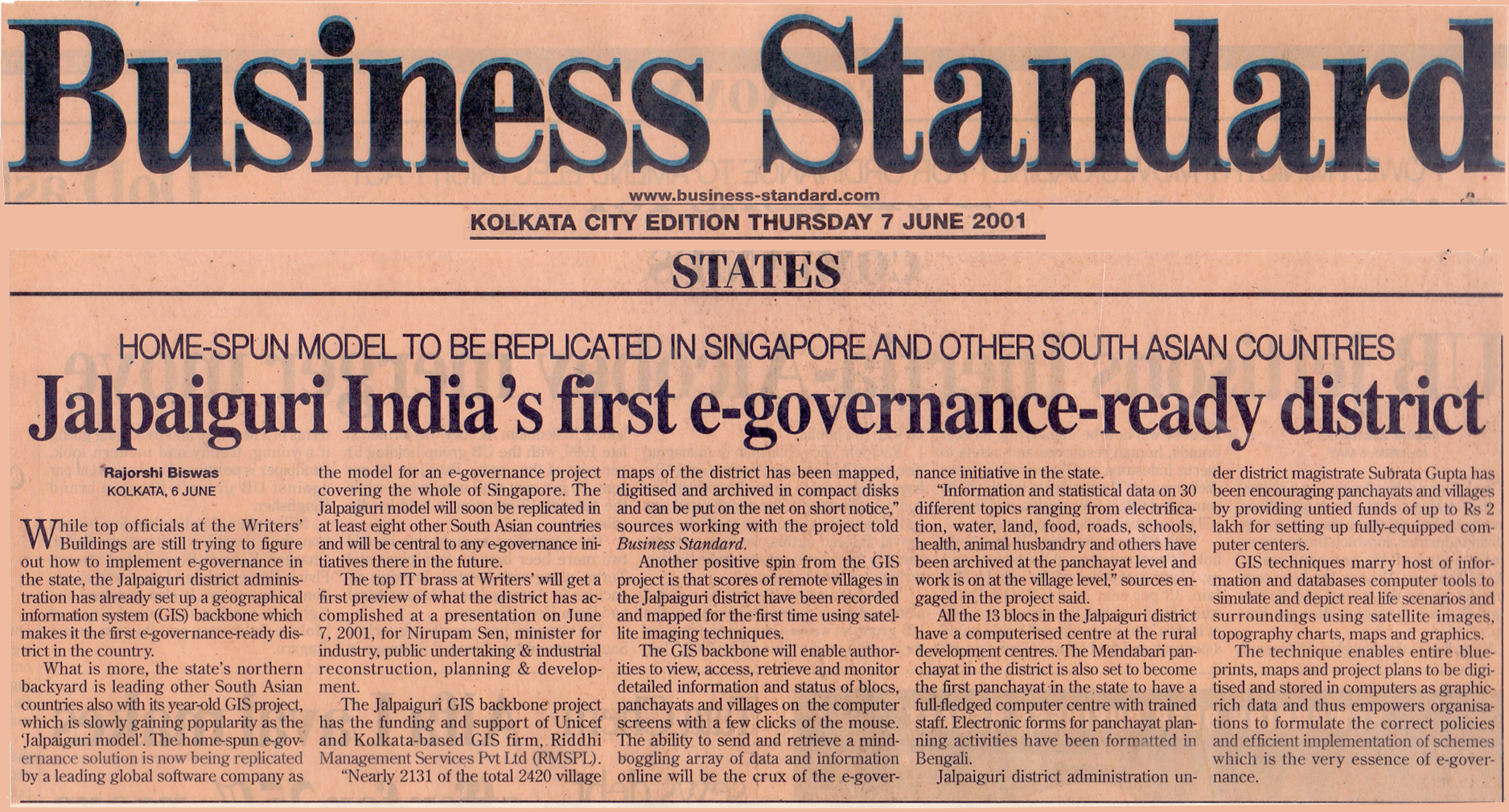 Business Standard

www.business-standard.com

KOLKATA CITY EDITION THURSDAY 7 JUNE 2001

STATES

HOME-SPUN MODEL TO BE REPLICATED IN SINGAPORE AND OTHER SOUTH ASIAN COUNTRIES

Jalpaiguri India's first e-governance-ready district

Rajorshi Biswas
KOLKATA, 6 JUNE

While top officials at the Writers' Buildings are still trying to figure out how to implement e-governance in the state, the Jalpaiguri district administration has already set up a geographical information system (GIS) backbone which makes it the first e-governance-ready district in the country.

What is more, the state's northern backyard is leading other South Asian countries also with its year-old GIS project, which is slowly gaining popularity as the 'Jalpaiguri model'. The home-spun e-governance solution is now being replicated by a leading global software company as the model for an e-governance project covering the whole of Singapore. The Jalpaiguri model will soon be replicated in at least eight other South Asian countries and will be central to any e-governance initiatives there in the future.

The top IT brass at Writers' will get a first preview of what the district has accomplished at a presentation on June 7, 2001, for Nirupam Sen, minister for industry, public undertaking & industrial reconstruction, planning & development.

The Jalpaiguri GIS backbone project has the funding and support of Unicef and Kolkata-based GIS firm, Riddhi Management Services Pvt Ltd (RMSPL).

"Nearly 2131 of the total 2420 village maps of the district has been mapped, digitised and archived in compact disks and can be put on the net on short notice," sources working with the project told Business Standard.

Another positive spin from the GIS project is that scores of remote villages in the Jalpaiguri district have been recorded and mapped for the first time using satellite imaging techniques.

The GIS backbone will enable authorities to view, access, retrieve and monitor detailed information and status of blocs, panchayats and villages on the computer screens with a few clicks of the mouse. The ability to send and retrieve a mind-boggling array of data and information online will be the crux of the e-governance initiative in the state.

"Information and statistical data on 30 different topics ranging from electrification, water, land, food, roads, schools, health, animal husbandry and others have been archived at the panchayat level and work is on at the village level," sources engaged in the project said.

All the 13 blocs in the Jalpaiguri district have a computerised centre at the rural development centres. The Mendabari panchayat in the district is also set to become the first panchayat in the state to have a full-fledged computer centre with trained staff. Electronic forms for panchayat planning activities have been formatted in Bengali.

Jalpaiguri district administration under district magistrate Subrata Gupta has been encouraging panchayats and villages by providing untied funds of up to Rs 2 lakh for setting up fully-equipped computer centers.

GIS techniques marry host of information and databases computer tools to simulate and depict real life scenarios and surroundings using satellite images, topography charts, maps and graphics.

The technique enables entire blueprints, maps and project plans to be digitised and stored in computers as graphic-rich data and thus empowers organisations to formulate the correct policies and efficient implementation of schemes which is the very essence of e-governance.